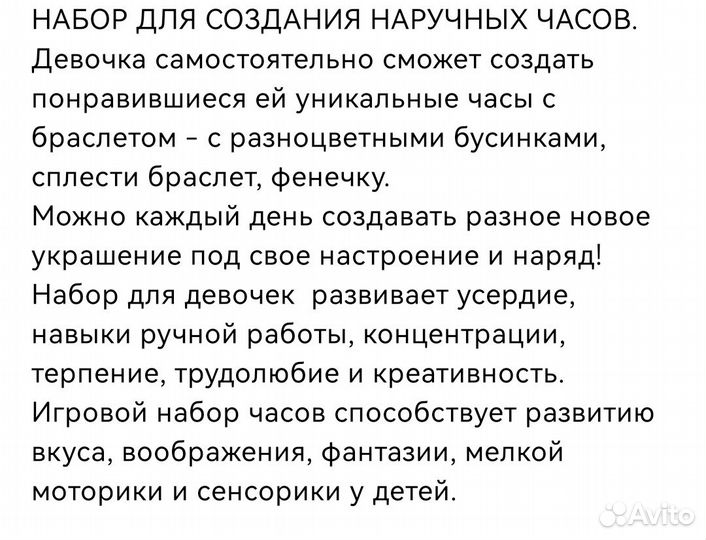 НАБОР ДЛЯ СОЗДАНИЯ НАРУЧНЫХ ЧАСОВ.
Девочка самостоятельно сможет создать понравившиеся ей уникальные часы с браслетом - с разноцветными бусинками, сплести браслет, фенечку.
Можно каждый день создавать разное новое украшение под свое настроение и наряд!
Набор для девочек развивает усердие, навыки ручной работы, концентрации, терпение, трудолюбие и креативность.
Игровой набор часов способствует развитию вкуса, воображения, фантазии, мелкой моторики и сенсорики у детей.

Avito